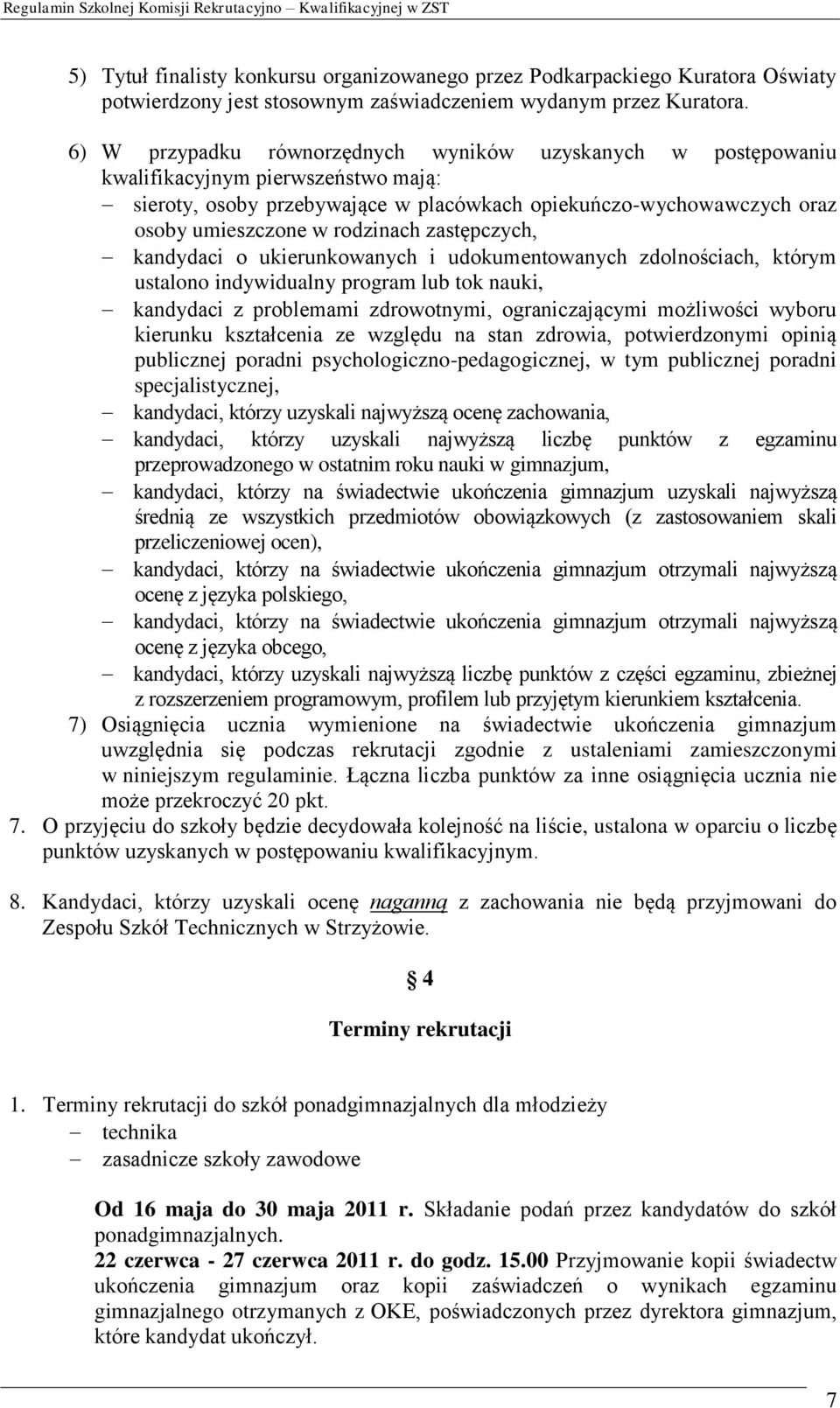 Regulamin Szkolnej Komisji Rekrutacyjno – Kwalifikacyjnej w ZST

5) Tytuł finalisty konkursu organizowanego przez Podkarpackiego Kuratora Oświaty potwierdzony jest stosownym zaświadczeniem wydanym przez Kuratora.

6) W przypadku równorzędnych wyników uzyskanych w postępowaniu kwalifikacyjnym pierwszeństwo mają:
– sieroty, osoby przebywające w placówkach opiekuńczo-wychowawczych oraz osoby umieszczone w rodzinach zastępczych,
– kandydaci o ukierunkowanych i udokumentowanych zdolnościach, którym ustalono indywidualny program lub tok nauki,
– kandydaci z problemami zdrowotnymi, ograniczającymi możliwości wyboru kierunku kształcenia ze względu na stan zdrowia, potwierdzonymi opinią publicznej poradni psychologiczno-pedagogicznej, w tym publicznej poradni specjalistycznej,
– kandydaci, którzy uzyskali najwyższą ocenę zachowania,
– kandydaci, którzy uzyskali najwyższą liczbę punktów z egzaminu przeprowadzonego w ostatnim roku nauki w gimnazjum,
– kandydaci, którzy na świadectwie ukończenia gimnazjum uzyskali najwyższą średnią ze wszystkich przedmiotów obowiązkowych (z zastosowaniem skali przeliczeniowej ocen),
– kandydaci, którzy na świadectwie ukończenia gimnazjum otrzymali najwyższą ocenę z języka polskiego,
– kandydaci, którzy na świadectwie ukończenia gimnazjum otrzymali najwyższą ocenę z języka obcego,
– kandydaci, którzy uzyskali najwyższą liczbę punktów z części egzaminu, zbieżnej z rozszerzeniem programowym, profilem lub przyjętym kierunkiem kształcenia.

7) Osiągnięcia ucznia wymienione na świadectwie ukończenia gimnazjum uwzględnia się podczas rekrutacji zgodnie z ustaleniami zamieszczonymi w niniejszym regulaminie. Łączna liczba punktów za inne osiągnięcia ucznia nie może przekroczyć 20 pkt.

7. O przyjęciu do szkoły będzie decydowała kolejność na liście, ustalona w oparciu o liczbę punktów uzyskanych w postępowaniu kwalifikacyjnym.

8. Kandydaci, którzy uzyskali ocenę naganną z zachowania nie będą przyjmowani do Zespołu Szkół Technicznych w Strzyżowie.

§ 4

Terminy rekrutacji

1. Terminy rekrutacji do szkół ponadgimnazjalnych dla młodzieży
– technika
– zasadnicze szkoły zawodowe

Od 16 maja do 30 maja 2011 r. Składanie podań przez kandydatów do szkół ponadgimnazjalnych.
22 czerwca - 27 czerwca 2011 r. do godz. 15.00 Przyjmowanie kopii świadectw ukończenia gimnazjum oraz kopii zaświadczeń o wynikach egzaminu gimnazjalnego otrzymanych z OKE, poświadczonych przez dyrektora gimnazjum, które kandydat ukończył.

7